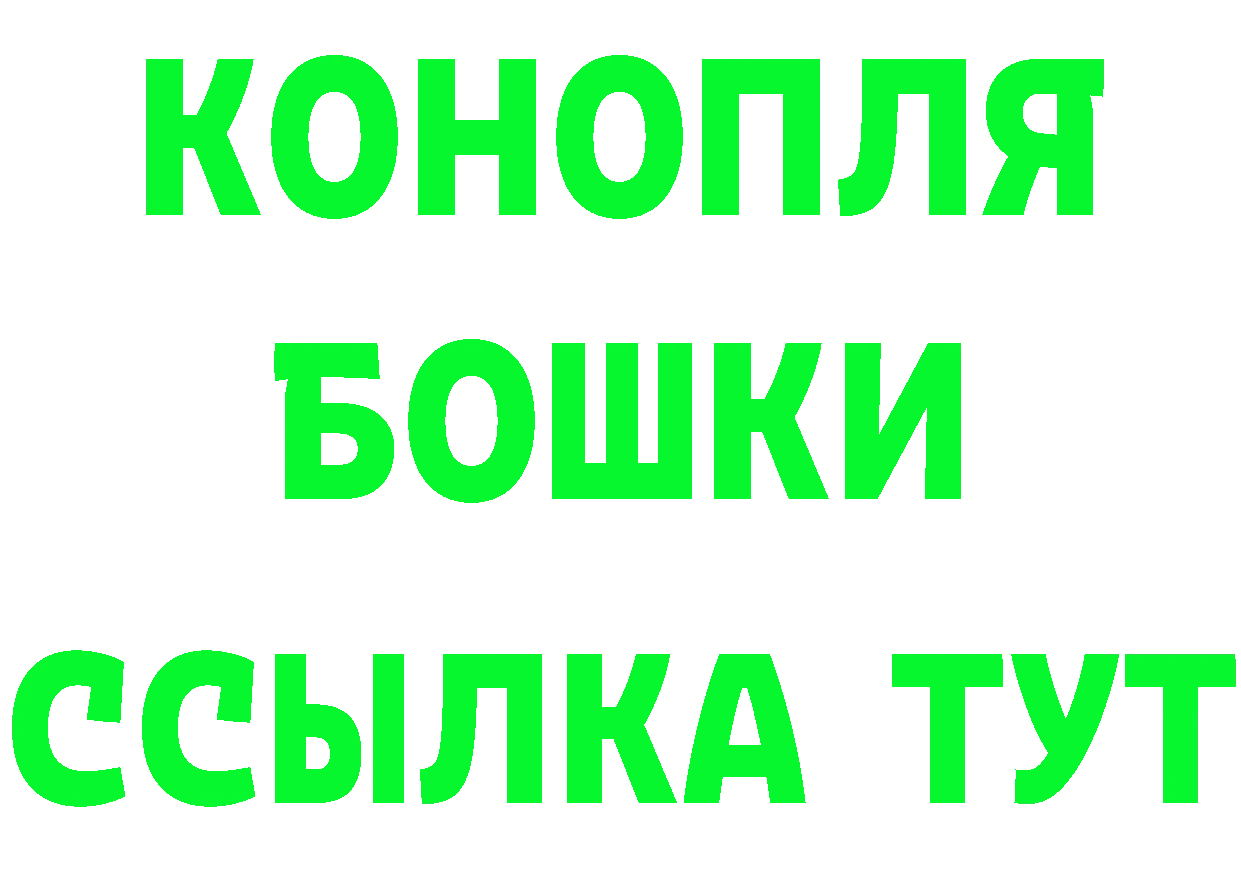 КОНОПЛЯ
БОШКИ
ССЫЛКА ТУТ